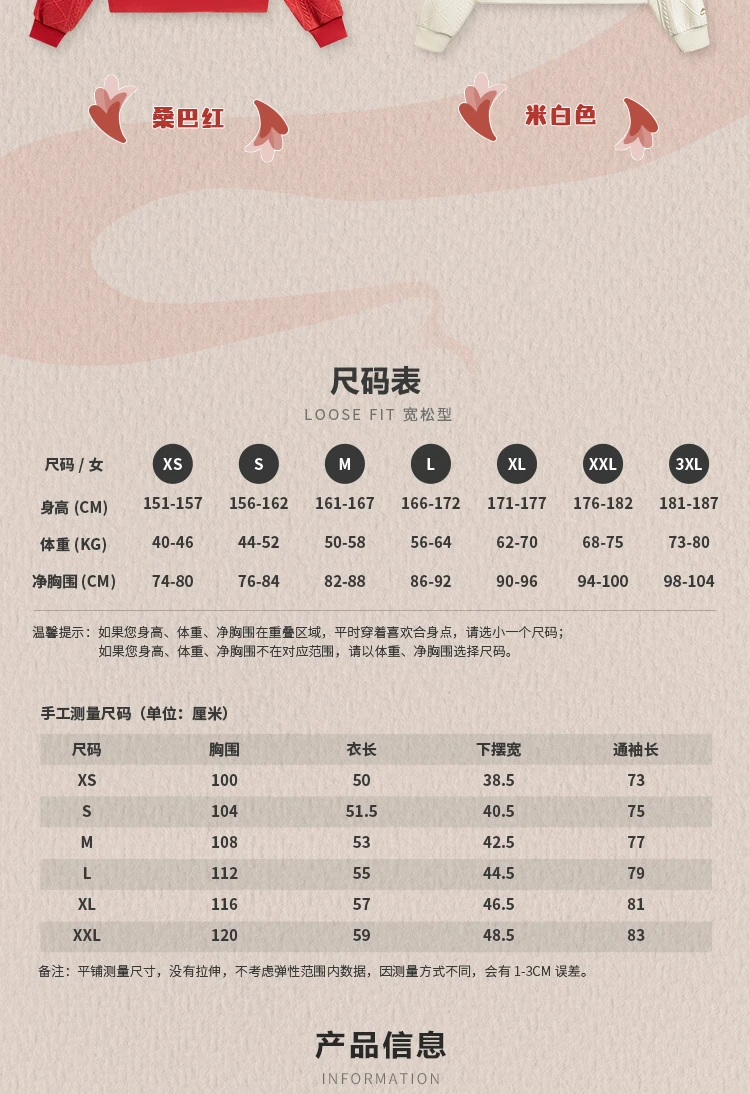 桑巴红

米白色

尺码表

LOOSE FIT 宽松型

| 尺码 / 女 | XS | S | M | L | XL | XXL | 3XL |
|---|---|---|---|---|---|---|---|
| 身高 (CM) | 151-157 | 156-162 | 161-167 | 166-172 | 171-177 | 176-182 | 181-187 |
| 体重 (KG) | 40-46 | 44-52 | 50-58 | 56-64 | 62-70 | 68-75 | 73-80 |
| 净胸围 (CM) | 74-80 | 76-84 | 82-88 | 86-92 | 90-96 | 94-100 | 98-104 |

温馨提示：如果您身高、体重、净胸围在重叠区域，平时穿着喜欢合身点，请选小一个尺码；
如果您身高、体重、净胸围不在对应范围，请以体重、净胸围选择尺码。

手工测量尺码（单位：厘米）

| 尺码 | 胸围 | 衣长 | 下摆宽 | 通袖长 |
|---|---|---|---|---|
| XS | 100 | 50 | 38.5 | 73 |
| S | 104 | 51.5 | 40.5 | 75 |
| M | 108 | 53 | 42.5 | 77 |
| L | 112 | 55 | 44.5 | 79 |
| XL | 116 | 57 | 46.5 | 81 |
| XXL | 120 | 59 | 48.5 | 83 |

备注：平铺测量尺寸，没有拉伸，不考虑弹性范围内数据，因测量方式不同，会有1-3CM误差。

产品信息

INFORMATION